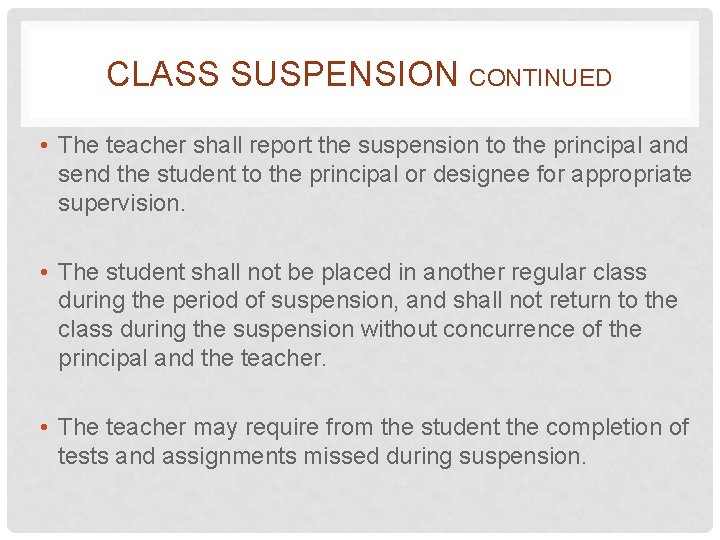 CLASS SUSPENSION CONTINUED

• The teacher shall report the suspension to the principal and send the student to the principal or designee for appropriate supervision.

• The student shall not be placed in another regular class during the period of suspension, and shall not return to the class during the suspension without concurrence of the principal and the teacher.

• The teacher may require from the student the completion of tests and assignments missed during suspension.